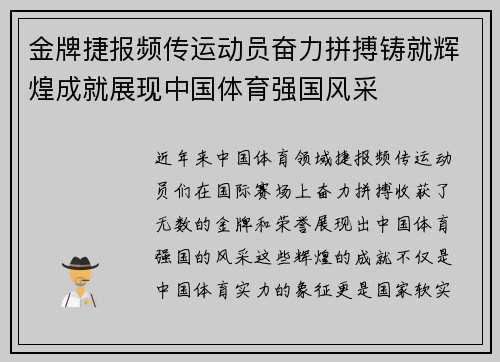 金牌捷报频传运动员奋力拼搏铸就辉煌成就展现中国体育强国风采

近年来中国体育领域捷报频传运动员们在国际赛场上奋力拼搏收获了无数的金牌和荣誉展现出中国体育强国的风采这些辉煌的成就不仅是中国体育实力的象征更是国家软实